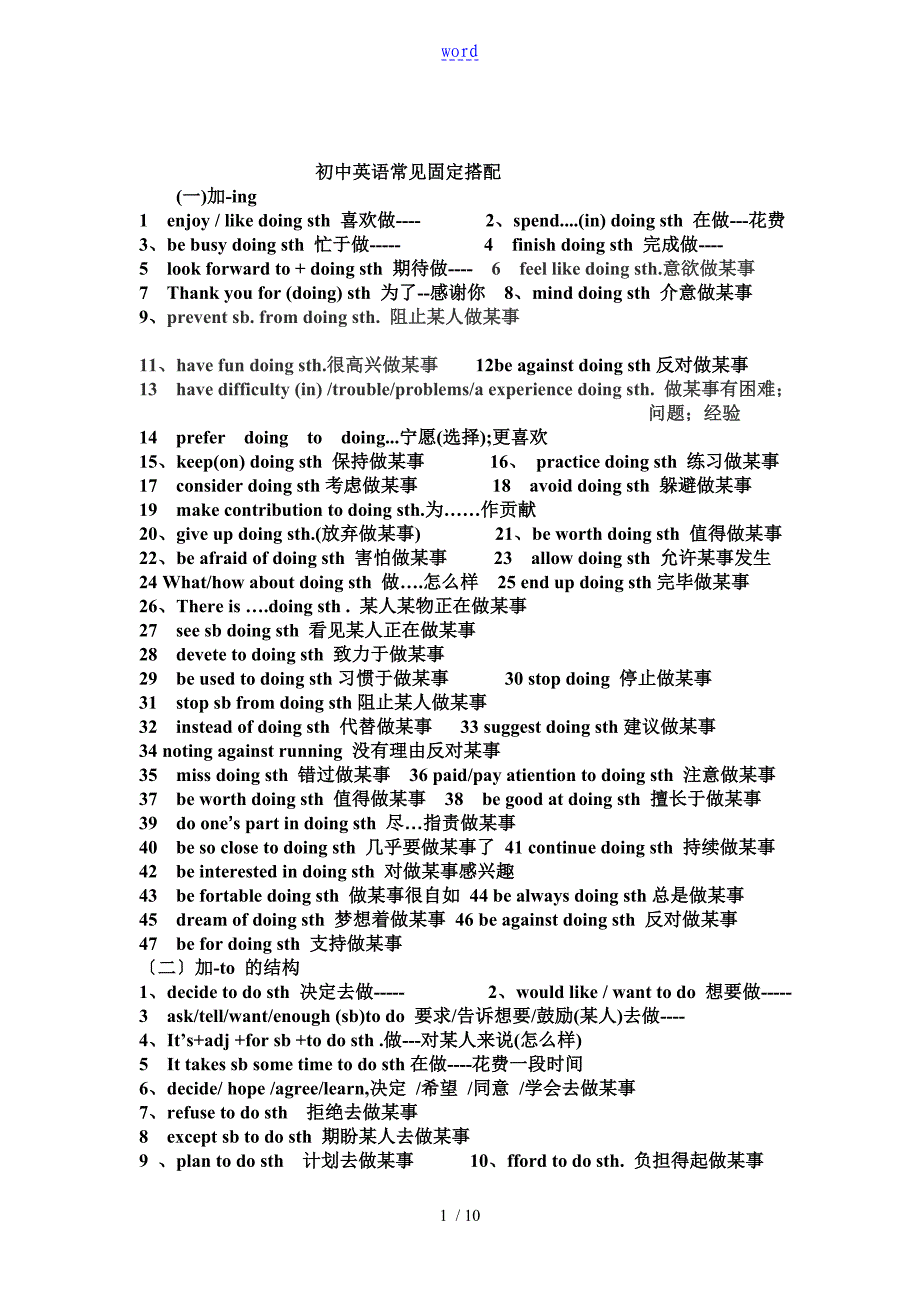 word

初中英语常见固定搭配

(一)加-ing

1 enjoy / like doing sth 喜欢做---- 2、spend....(in) doing sth 在做---花费
3、be busy doing sth 忙于做----- 4 finish doing sth 完成做----
5 look forward to + doing sth 期待做---- 6 feel like doing sth.意欲做某事
7 Thank you for (doing) sth 为了--感谢你 8、mind doing sth 介意做某事
9、prevent sb. from doing sth. 阻止某人做某事

11、have fun doing sth.很高兴做某事 12be against doing sth 反对做某事
13 have difficulty (in) /trouble/problems/a experience doing sth. 做某事有困难;问题;经验
14 prefer doing to doing...宁愿(选择);更喜欢
15、keep(on) doing sth 保持做某事 16、 practice doing sth 练习做某事
17 consider doing sth 考虑做某事 18 avoid doing sth 躲避做某事
19 make contribution to doing sth.为……作贡献
20、give up doing sth.(放弃做某事) 21、be worth doing sth 值得做某事
22、be afraid of doing sth 害怕做某事 23 allow doing sth 允许某事发生
24 What/how about doing sth 做….怎么样 25 end up doing sth 完毕做某事
26、There is ….doing sth . 某人某物正在做某事
27 see sb doing sth 看见某人正在做某事
28 devete to doing sth 致力于做某事
29 be used to doing sth 习惯于做某事 30 stop doing 停止做某事
31 stop sb from doing sth 阻止某人做某事
32 instead of doing sth 代替做某事 33 suggest doing sth 建议做某事
34 noting against running 没有理由反对某事
35 miss doing sth 错过做某事 36 paid/pay atiention to doing sth 注意做某事
37 be worth doing sth 值得做某事 38 be good at doing sth 擅长于做某事
39 do one's part in doing sth 尽…指责做某事
40 be so close to doing sth 几乎要做某事了 41 continue doing sth 持续做某事
42 be interested in doing sth 对做某事感兴趣
43 be fortable doing sth 做某事很自如 44 be always doing sth 总是做某事
45 dream of doing sth 梦想着做某事 46 be against doing sth 反对做某事
47 be for doing sth 支持做某事

〔二〕加-to 的结构

1、decide to do sth 决定去做----- 2、would like / want to do 想要做-----
3 ask/tell/want/enough (sb)to do 要求/告诉想要/鼓励(某人)去做----
4、It's+adj +for sb +to do sth .做---对某人来说(怎么样)
5 It takes sb some time to do sth 在做----花费一段时间
6、decide/ hope /agree/learn,决定 /希望 /同意 /学会去做某事
7、refuse to do sth 拒绝去做某事
8 except sb to do sth 期盼某人去做某事
9 、plan to do sth 计划去做某事 10、fford to do sth. 负担得起做某事

1 / 10